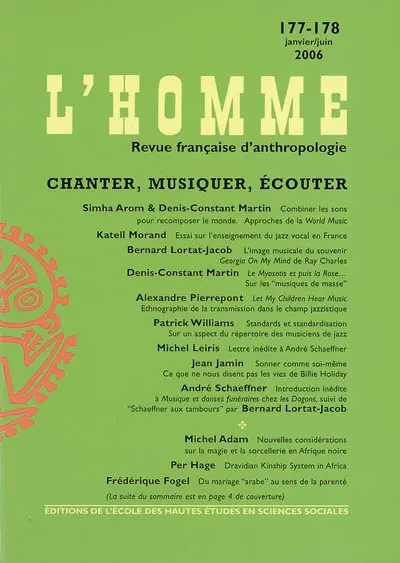 177-178
janvier/juin
2006

L'HOMME

Revue française d'anthropologie

CHANTER, MUSIQUER, ÉCOUTER

Simha Arom & Denis-Constant Martin Combiner les sons pour recomposer le monde. Approches de la World Music

Katell Morand Essai sur l'enseignement du jazz vocal en France

Bernard Lortat-Jacob L'image musicale du souvenir Georgia On My Mind de Ray Charles

Denis-Constant Martin Le Myosotis et puis la Rose... Sur les "musiques de masse"

Alexandre Pierrepont Let My Children Hear Music Ethnographie de la transmission dans le champ jazzistique

Patrick Williams Standards et standardisation Sur un aspect du répertoire des musiciens de jazz

Michel Leiris Lettre inédite à André Schaeffner

Jean Jamin Sonner comme soi-même Ce que ne nous disent pas les vies de Billie Holiday

André Schaeffner Introduction inédite à Musique et danses funéraires chez les Dogons, suivi de "Schaeffner aux tambours" par Bernard Lortat-Jacob

Michel Adam Nouvelles considérations sur la magie et la sorcellerie en Afrique noire

Per Hage Dravidian Kinship System in Africa

Frédérique Fogel Du mariage "arabe" au sens de la parenté

(La suite du sommaire est en page 4 de couverture)

EDITIONS DE L'ÉCOLE DES HAUTES ÉTUDES EN SCIENCES SOCIALES